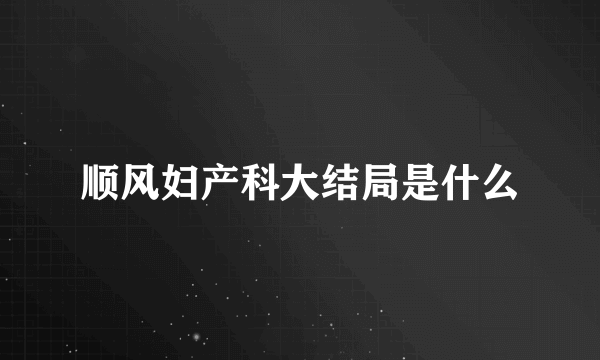 顺风妇产科大结局是什么